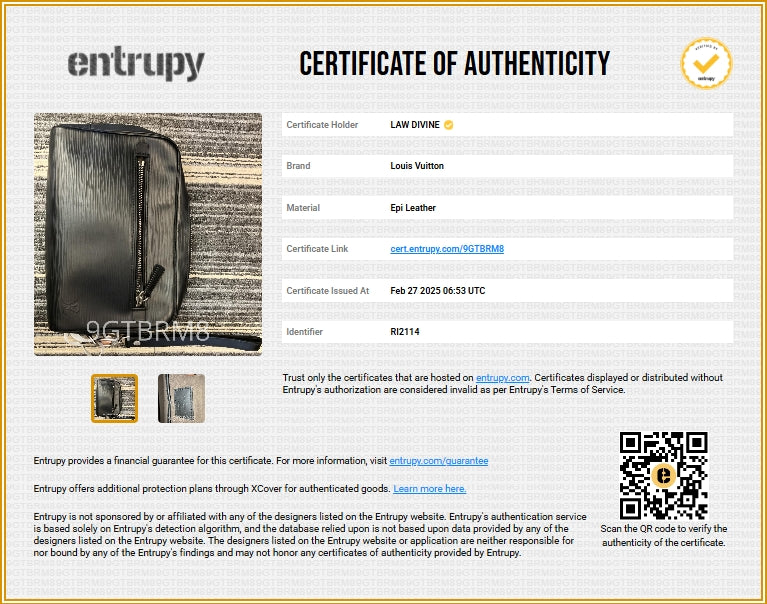 entrupy

CERTIFICATE OF AUTHENTICITY

9GTBRM8

Certificate Holder
LAW DIVINE

Brand
Louis Vuitton

Material
Epi Leather

Certificate Link
cert.entrupy.com/9GTBRM8

Certificate Issued At
Feb 27 2025 06:53 UTC

Identifier
RI2114

Trust only the certificates that are hosted on entrupy.com. Certificates displayed or distributed without Entrupy's authorization are considered invalid as per Entrupy's Terms of Service.

Entrupy provides a financial guarantee for this certificate. For more information, visit entrupy.com/guarantee

Entrupy offers additional protection plans through XCover for authenticated goods. Learn more here.

Entrupy is not sponsored by or affiliated with any of the designers listed on the Entrupy website. Entrupy's authentication service is based solely on Entrupy's detection algorithm, and the database relied upon is not based upon data provided by any of the designers listed on the Entrupy website. The designers listed on the Entrupy website or application are neither responsible for nor bound by any of the Entrupy's findings and may not honor any certificates of authenticity provided by Entrupy.

Scan the QR code to verify the authenticity of the certificate.

9GTBRM8